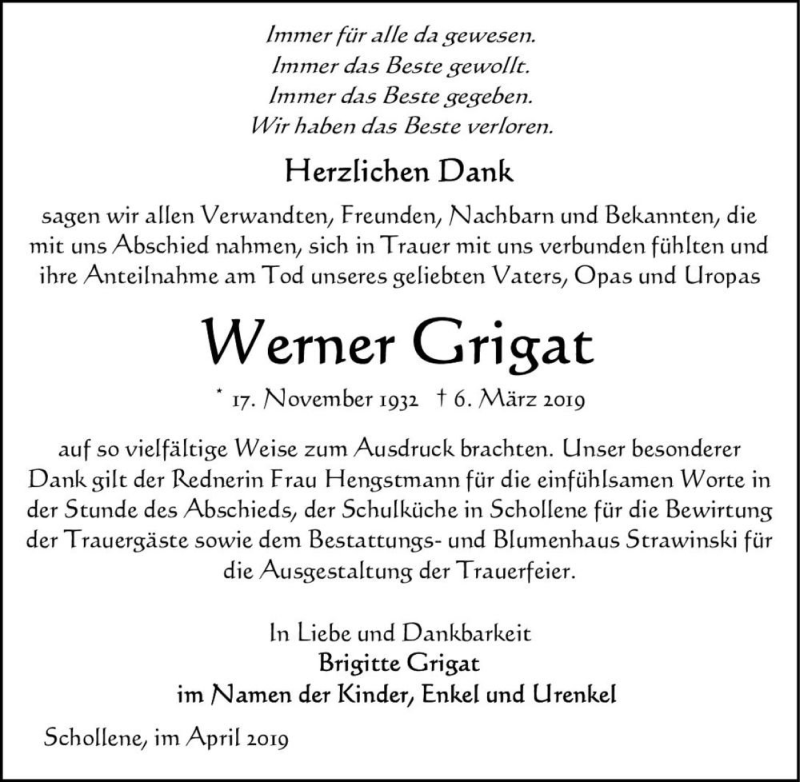 Immer für alle da gewesen.
Immer das Beste gewollt.
Immer das Beste gegeben.
Wir haben das Beste verloren.

Herzlichen Dank

sagen wir allen Verwandten, Freunden, Nachbarn und Bekannten, die mit uns Abschied nahmen, sich in Trauer mit uns verbunden fühlten und ihre Anteilnahme am Tod unseres geliebten Vaters, Opas und Uropas

Werner Grigat

* 17. November 1932 † 6. März 2019

auf so vielfältige Weise zum Ausdruck brachten. Unser besonderer Dank gilt der Rednerin Frau Hengstmann für die einfühlsamen Worte in der Stunde des Abschieds, der Schulküche in Schollene für die Bewirtung der Trauergäste sowie dem Bestattungs- und Blumenhaus Strawinski für die Ausgestaltung der Trauerfeier.

In Liebe und Dankbarkeit
Brigitte Grigat
im Namen der Kinder, Enkel und Urenkel

Schollene, im April 2019